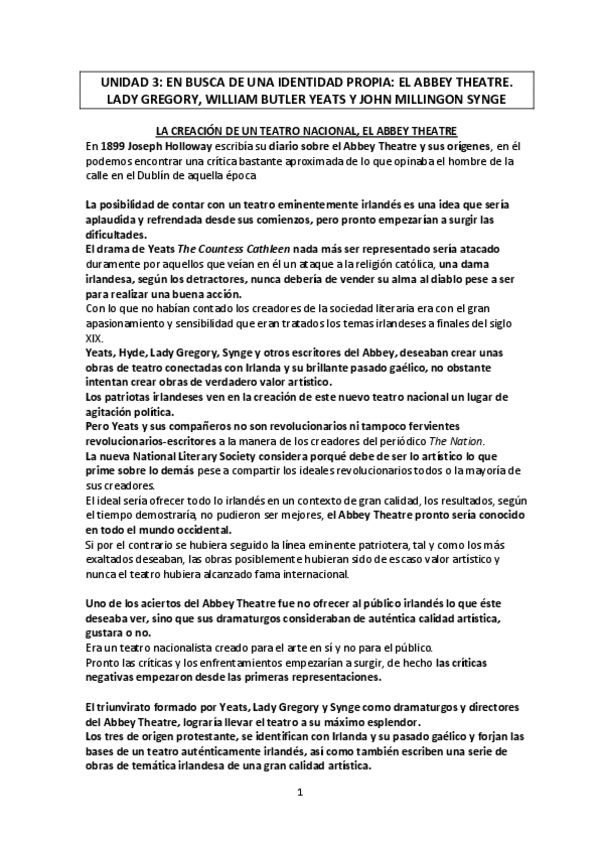 UNIDAD 3: EN BUSCA DE UNA IDENTIDAD PROPIA: EL ABBEY THEATRE. LADY GREGORY, WILLIAM BUTLER YEATS Y JOHN MILLINGON SYNGE

LA CREACIÓN DE UN TEATRO NACIONAL, EL ABBEY THEATRE
En 1899 Joseph Holloway escribía su diario sobre el Abbey Theatre y sus orígenes, en él podemos encontrar una crítica bastante aproximada de lo que opinaba el hombre de la calle en el Dublín de aquella época

La posibilidad de contar con un teatro eminentemente irlandés es una idea que sería aplaudida y refrendada desde sus comienzos, pero pronto empezarían a surgir las dificultades.
El drama de Yeats The Countess Cathleen nada más ser representado sería atacado duramente por aquellos que veían en él un ataque a la religión católica, una dama irlandesa, según los detractores, nunca debería de vender su alma al diablo pese a ser para realizar una buena acción.
Con lo que no habían contado los creadores de la sociedad literaria era con el gran apasionamiento y sensibilidad que eran tratados los temas irlandeses a finales del siglo XIX.
Yeats, Hyde, Lady Gregory, Synge y otros escritores del Abbey, deseaban crear unas obras de teatro conectadas con Irlanda y su brillante pasado gaélico, no obstante intentan crear obras de verdadero valor artístico.
Los patriotas irlandeses ven en la creación de este nuevo teatro nacional un lugar de agitación política.
Pero Yeats y sus compañeros no son revolucionarios ni tampoco fervientes revolucionarios-escritores a la manera de los creadores del periódico The Nation.
La nueva National Literary Society considera porqué debe de ser lo artístico lo que prime sobre lo demás pese a compartir los ideales revolucionarios todos o la mayoría de sus creadores.
El ideal sería ofrecer todo lo irlandés en un contexto de gran calidad, los resultados, según el tiempo demostraría, no pudieron ser mejores, el Abbey Theatre pronto sería conocido en todo el mundo occidental.
Si por el contrario se hubiera seguido la línea eminente patriotera, tal y como los más exaltados deseaban, las obras posiblemente hubieran sido de escaso valor artístico y nunca el teatro hubiera alcanzado fama internacional.

Uno de los aciertos del Abbey Theatre fue no ofrecer al público irlandés lo que éste deseaba ver, sino que sus dramaturgos consideraban de auténtica calidad artística, gustara o no.
Era un teatro nacionalista creado para el arte en sí y no para el público.
Pronto las críticas y los enfrentamientos empezarían a surgir, de hecho las críticas negativas empezaron desde las primeras representaciones.

El triunvirato formado por Yeats, Lady Gregory y Synge como dramaturgos y directores del Abbey Theatre, lograría llevar el teatro a su máximo esplendor.
Los tres de origen protestante, se identifican con Irlanda y su pasado gaélico y forjan las bases de un teatro auténticamente irlandés, así como también escriben una serie de obras de temática irlandesa de una gran calidad artística.

1